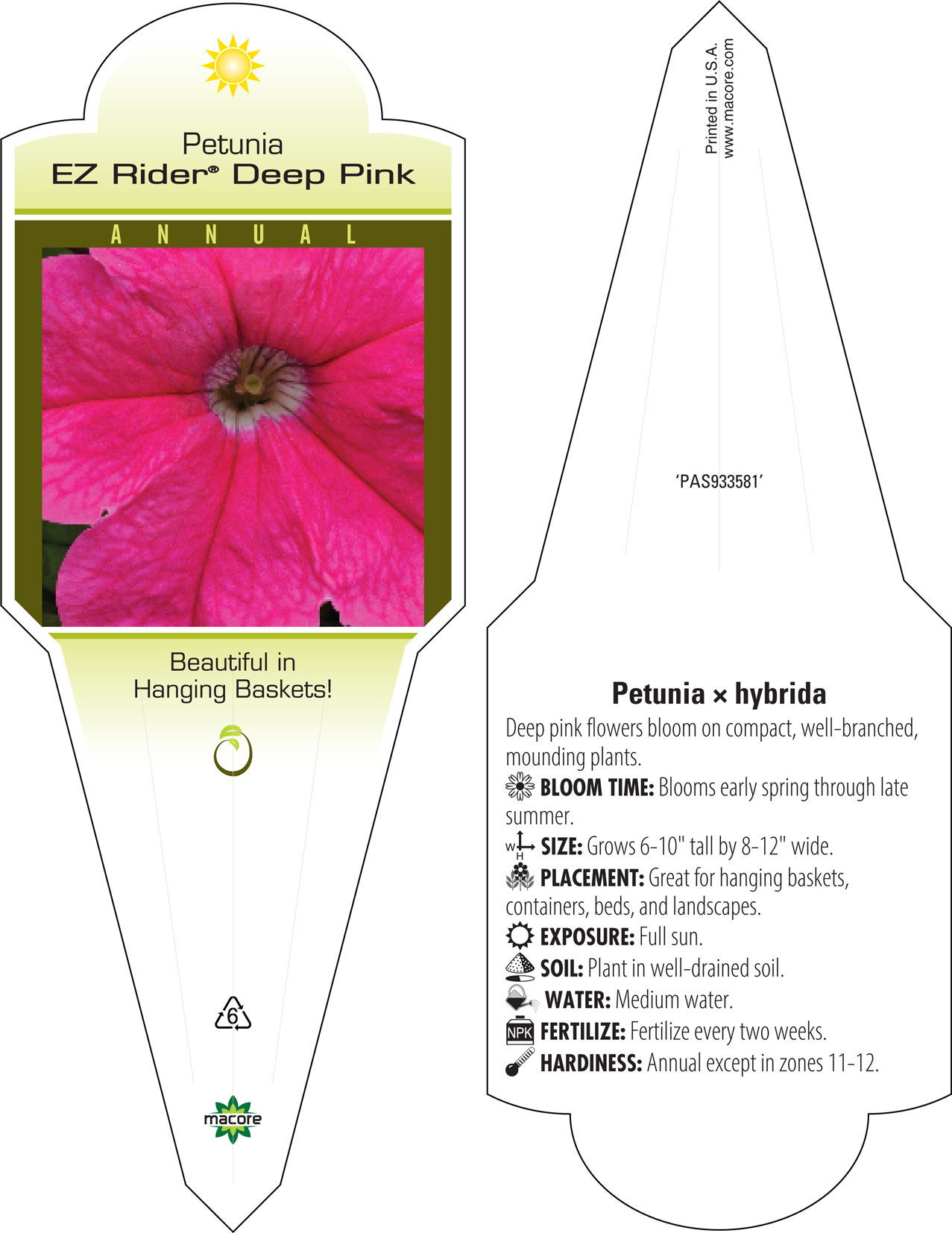 Petunia
EZ Rider® Deep Pink

ANNUAL

Beautiful in Hanging Baskets!

6

macore

Printed in U.S.A.
www.macore.com

'PAS933581'

Petunia × hybrida

Deep pink flowers bloom on compact, well-branched, mounding plants.

BLOOM TIME: Blooms early spring through late summer.

W H SIZE: Grows 6-10" tall by 8-12" wide.

PLACEMENT: Great for hanging baskets, containers, beds, and landscapes.

EXPOSURE: Full sun.

SOIL: Plant in well-drained soil.

WATER: Medium water.

NPK FERTILIZE: Fertilize every two weeks.

HARDINESS: Annual except in zones 11-12.